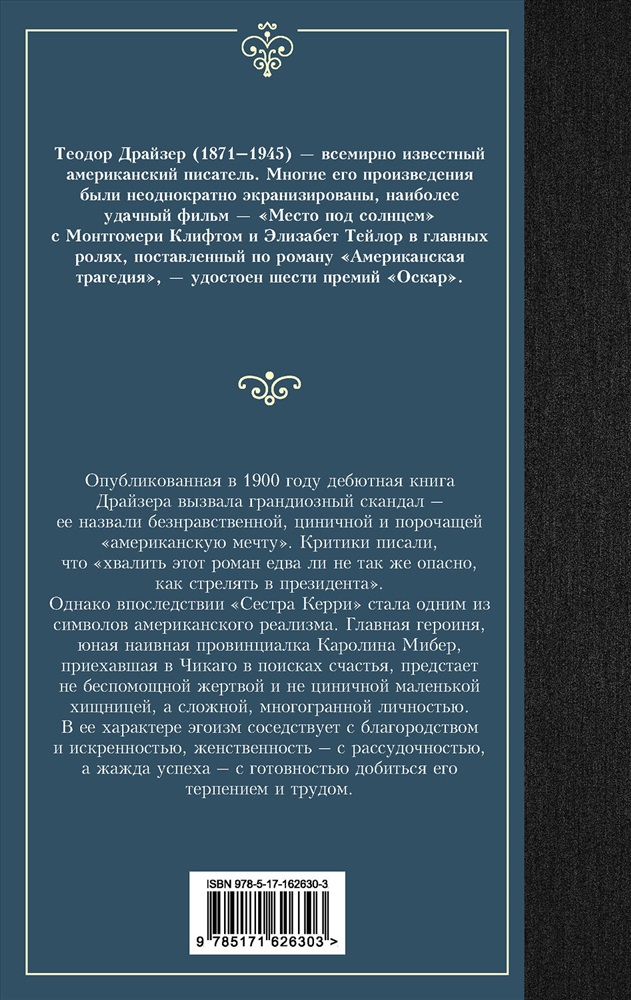 Теодор Драйзер (1871—1945) — всемирно известный американский писатель. Многие его произведения были неоднократно экранизированы, наиболее удачный фильм — «Место под солнцем» с Монтгомери Клифтом и Элизабет Тейлор в главных ролях, поставленный по роману «Американская трагедия», — удостоен шести премий «Оскар».

Опубликованная в 1900 году дебютная книга Драйзера вызвала грандиозный скандал — ее назвали безнравственной, циничной и порочащей «американскую мечту». Критики писали, что «хвалить этот роман едва ли не так же опасно, как стрелять в президента».
Однако впоследствии «Сестра Керри» стала одним из символов американского реализма. Главная героиня, юная наивная провинциалка Каролина Мибер, приехавшая в Чикаго в поисках счастья, предстает не беспомощной жертвой и не циничной маленькой хищницей, а сложной, многогранной личностью. В ее характере эгоизм соседствует с благородством и искренностью, женственность — с рассудочностью, а жажда успеха — с готовностью добиться его терпением и трудом.

ISBN 978-5-17-162630-3

9 785171 626303 >